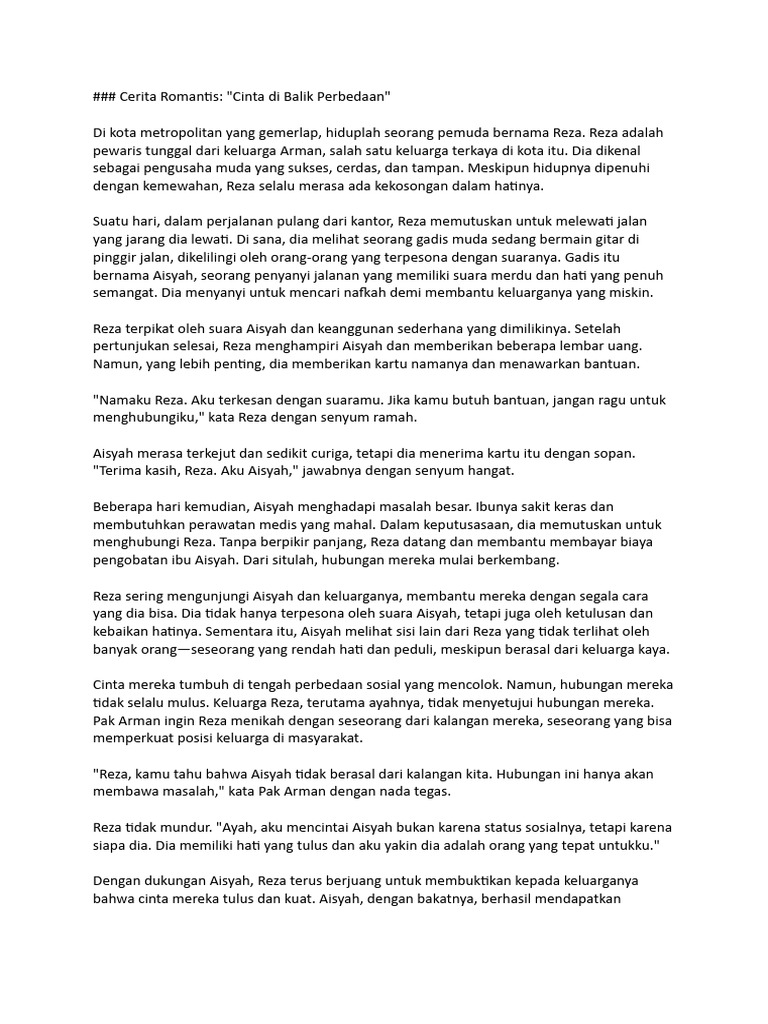 ### Cerita Romantis: "Cinta di Balik Perbedaan"

Di kota metropolitan yang gemerlap, hiduplah seorang pemuda bernama Reza. Reza adalah pewaris tunggal dari keluarga Arman, salah satu keluarga terkaya di kota itu. Dia dikenal sebagai pengusaha muda yang sukses, cerdas, dan tampan. Meskipun hidupnya dipenuhi dengan kemewahan, Reza selalu merasa ada kekosongan dalam hatinya.

Suatu hari, dalam perjalanan pulang dari kantor, Reza memutuskan untuk melewati jalan yang jarang dia lewati. Di sana, dia melihat seorang gadis muda sedang bermain gitar di pinggir jalan, dikelilingi oleh orang-orang yang terpesona dengan suaranya. Gadis itu bernama Aisyah, seorang penyanyi jalanan yang memiliki suara merdu dan hati yang penuh semangat. Dia menyanyi untuk mencari nafkah demi membantu keluarganya yang miskin.

Reza terpikat oleh suara Aisyah dan keanggunan sederhana yang dimilikinya. Setelah pertunjukan selesai, Reza menghampiri Aisyah dan memberikan beberapa lembar uang. Namun, yang lebih penting, dia memberikan kartu namanya dan menawarkan bantuan.

"Namaku Reza. Aku terkesan dengan suaramu. Jika kamu butuh bantuan, jangan ragu untuk menghubungiku," kata Reza dengan senyum ramah.

Aisyah merasa terkejut dan sedikit curiga, tetapi dia menerima kartu itu dengan sopan. "Terima kasih, Reza. Aku Aisyah," jawabnya dengan senyum hangat.

Beberapa hari kemudian, Aisyah menghadapi masalah besar. Ibunya sakit keras dan membutuhkan perawatan medis yang mahal. Dalam keputusasaan, dia memutuskan untuk menghubungi Reza. Tanpa berpikir panjang, Reza datang dan membantu membayar biaya pengobatan ibu Aisyah. Dari situlah, hubungan mereka mulai berkembang.

Reza sering mengunjungi Aisyah dan keluarganya, membantu mereka dengan segala cara yang dia bisa. Dia tidak hanya terpesona oleh suara Aisyah, tetapi juga oleh ketulusan dan kebaikan hatinya. Sementara itu, Aisyah melihat sisi lain dari Reza yang tidak terlihat oleh banyak orang—seseorang yang rendah hati dan peduli, meskipun berasal dari keluarga kaya.

Cinta mereka tumbuh di tengah perbedaan sosial yang mencolok. Namun, hubungan mereka tidak selalu mulus. Keluarga Reza, terutama ayahnya, tidak menyetujui hubungan mereka. Pak Arman ingin Reza menikah dengan seseorang dari kalangan mereka, seseorang yang bisa memperkuat posisi keluarga di masyarakat.

"Reza, kamu tahu bahwa Aisyah tidak berasal dari kalangan kita. Hubungan ini hanya akan membawa masalah," kata Pak Arman dengan nada tegas.

Reza tidak mundur. "Ayah, aku mencintai Aisyah bukan karena status sosialnya, tetapi karena siapa dia. Dia memiliki hati yang tulus dan aku yakin dia adalah orang yang tepat untukku."

Dengan dukungan Aisyah, Reza terus berjuang untuk membuktikan kepada keluarganya bahwa cinta mereka tulus dan kuat. Aisyah, dengan bakatnya, berhasil mendapatkan